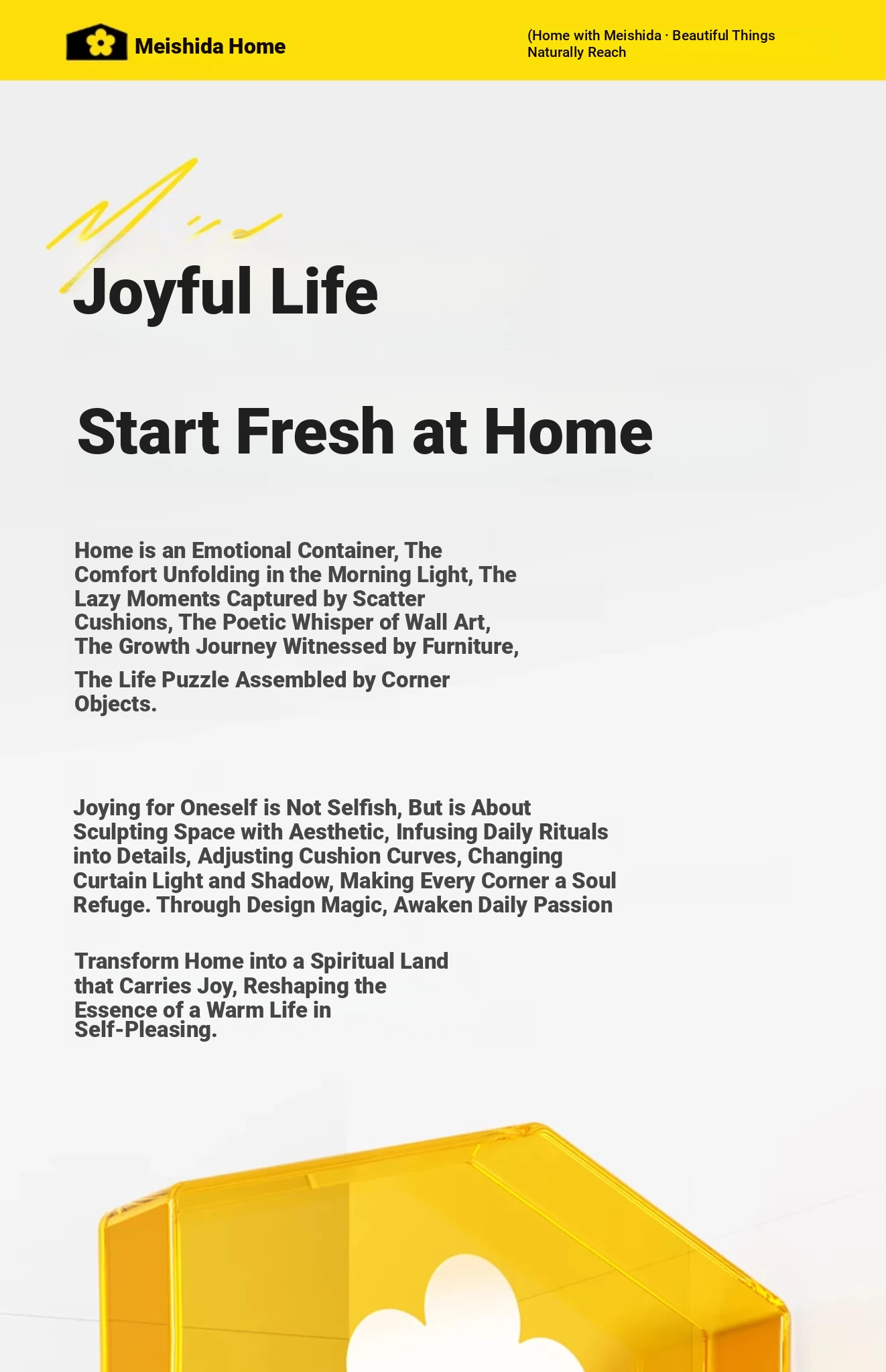 Meishida Home

(Home with Meishida · Beautiful Things Naturally Reach

Joyful Life

Start Fresh at Home

Home is an Emotional Container, The Comfort Unfolding in the Morning Light, The Lazy Moments Captured by Scatter Cushions, The Poetic Whisper of Wall Art, The Growth Journey Witnessed by Furniture,

The Life Puzzle Assembled by Corner Objects.

Joying for Oneself is Not Selfish, But is About Sculpting Space with Aesthetic, Infusing Daily Rituals into Details, Adjusting Cushion Curves, Changing Curtain Light and Shadow, Making Every Corner a Soul Refuge. Through Design Magic, Awaken Daily Passion

Transform Home into a Spiritual Land that Carries Joy, Reshaping the Essence of a Warm Life in Self-Pleasing.